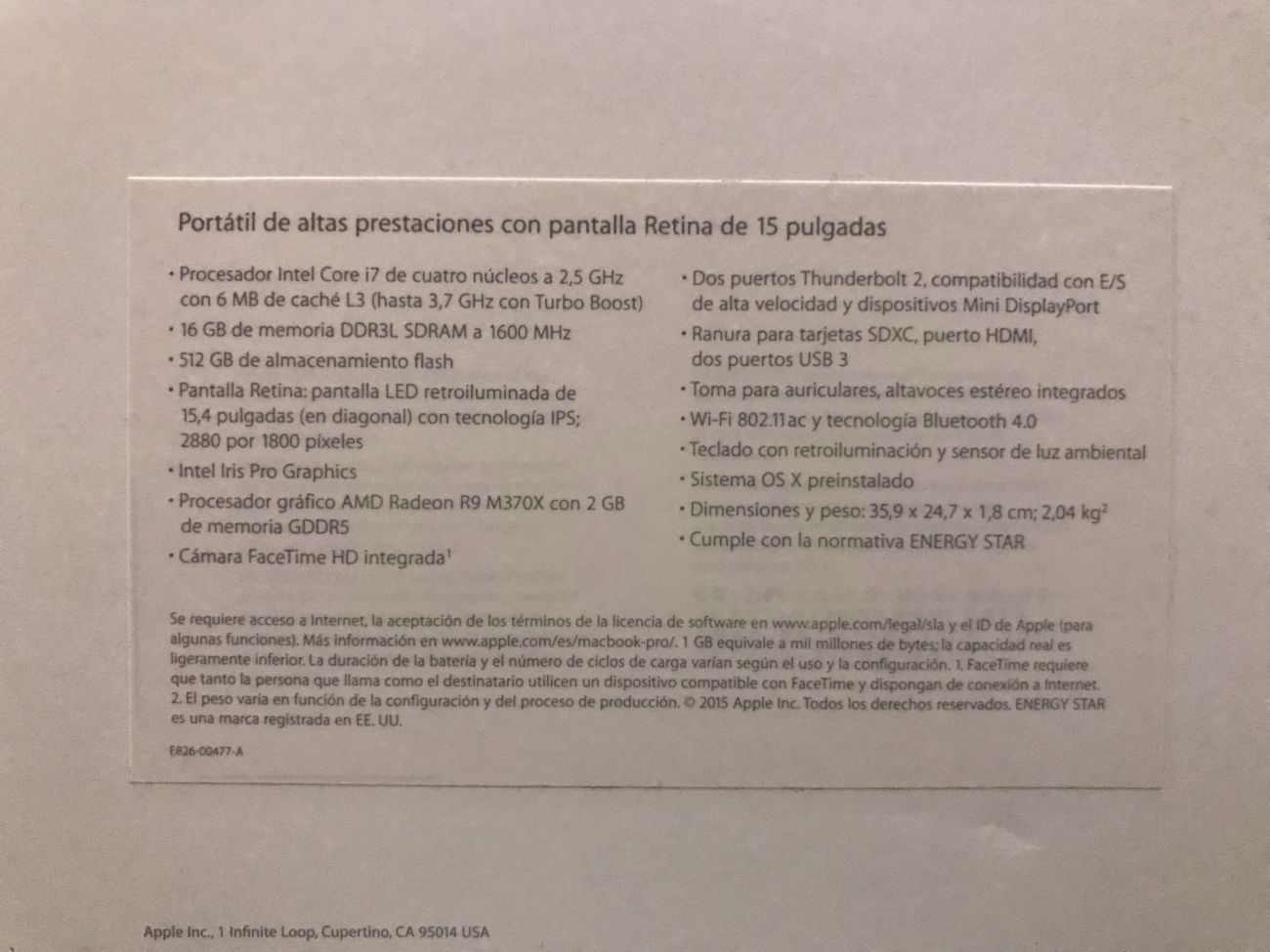 Portátil de altas prestaciones con pantalla Retina de 15 pulgadas

• Procesador Intel Core i7 de cuatro núcleos a 2,5 GHz con 6 MB de caché L3 (hasta 3,7 GHz con Turbo Boost)
• 16 GB de memoria DDR3L SDRAM a 1600 MHz
• 512 GB de almacenamiento flash
• Pantalla Retina: pantalla LED retroiluminada de 15,4 pulgadas (en diagonal) con tecnología IPS; 2880 por 1800 píxeles
• Intel Iris Pro Graphics
• Procesador gráfico AMD Radeon R9 M370X con 2 GB de memoria GDDR5
• Cámara FaceTime HD integrada$^1$

• Dos puertos Thunderbolt 2, compatibilidad con E/S de alta velocidad y dispositivos Mini DisplayPort
• Ranura para tarjetas SDXC, puerto HDMI, dos puertos USB 3
• Toma para auriculares, altavoces estéreo integrados
• Wi-Fi 802.11ac y tecnología Bluetooth 4.0
• Teclado con retroiluminación y sensor de luz ambiental
• Sistema OS X preinstalado
• Dimensiones y peso: 35,9 x 24,7 x 1,8 cm; 2,04 kg$^2$
• Cumple con la normativa ENERGY STAR

Se requiere acceso a Internet, la aceptación de los términos de la licencia de software en www.apple.com/legal/sla y el ID de Apple (para algunas funciones). Más información en www.apple.com/es/macbook-pro/. 1 GB equivale a mil millones de bytes; la capacidad real es ligeramente inferior. La duración de la batería y el número de ciclos de carga varían según el uso y la configuración. 1. FaceTime requiere que tanto la persona que llama como el destinatario utilicen un dispositivo compatible con FaceTime y dispongan de conexión a Internet. 2. El peso varía en función de la configuración y del proceso de producción. © 2015 Apple Inc. Todos los derechos reservados. ENERGY STAR es una marca registrada en EE. UU.

E826-00477-A

Apple Inc., 1 Infinite Loop, Cupertino, CA 95014 USA